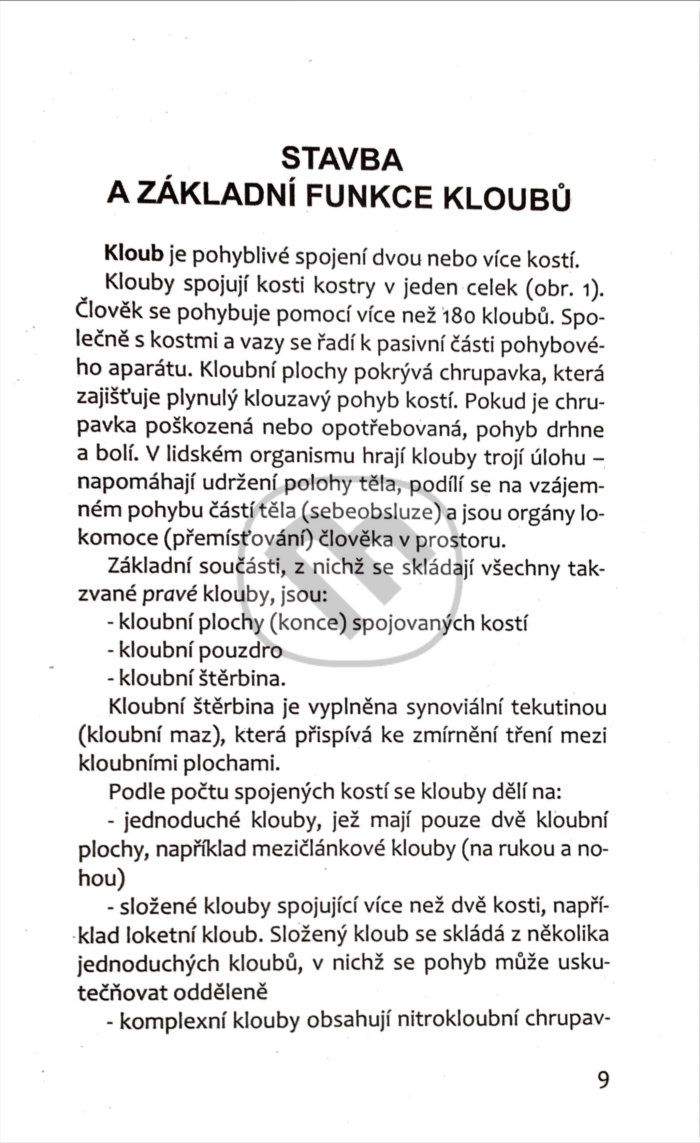 STAVBA
A ZÁKLADNÍ FUNKCE KLOUBŮ

Kloub je pohyblivé spojení dvou nebo více kostí.

Klouby spojují kosti kostry v jeden celek (obr. 1). Člověk se pohybuje pomocí více než 180 kloubů. Společně s kostmi a vazy se řadí k pasivní části pohybového aparátu. Kloubní plochy pokrývá chrupavka, která zajišťuje plynulý klouzavý pohyb kostí. Pokud je chrupavka poškozená nebo opotřebovaná, pohyb drhne a bolí. V lidském organismu hrají klouby trojí úlohu – napomáhají udržení polohy těla, podílí se na vzájemném pohybu částí těla (sebeobsluze) a jsou orgány lokomoce (přemísťování) člověka v prostoru.

Základní součásti, z nichž se skládají všechny takzvané pravé klouby, jsou:
- kloubní plochy (konce) spojovaných kostí
- kloubní pouzdro
- kloubní štěrbina.

Kloubní štěrbina je vyplněna synoviální tekutinou (kloubní maz), která přispívá ke zmírnění tření mezi kloubními plochami.

Podle počtu spojených kostí se klouby dělí na:
- jednoduché klouby, jež mají pouze dvě kloubní plochy, například mezičlánkové klouby (na rukou a nohou)
- složené klouby spojující více než dvě kosti, například loketní kloub. Složený kloub se skládá z několika jednoduchých kloubů, v nichž se pohyb může uskutečňovat odděleně
- komplexní klouby obsahují nitrokloubní chrupav-

9